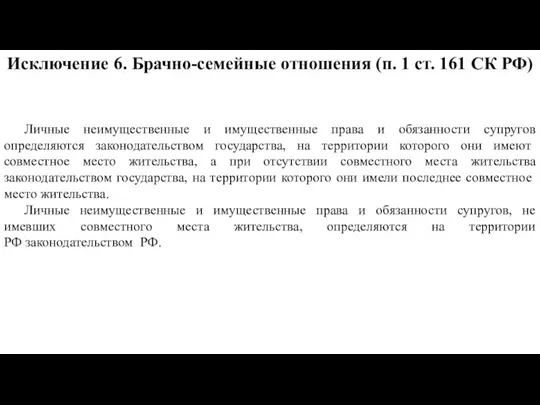 Исключение 6. Брачно-семейные отношения (п. 1 ст. 161 СК РФ)

Личные неимущественные и имущественные права и обязанности супругов определяются законодательством государства, на территории которого они имеют совместное место жительства, а при отсутствии совместного места жительства законодательством государства, на территории которого они имели последнее совместное место жительства.

Личные неимущественные и имущественные права и обязанности супругов, не имевших совместного места жительства, определяются на территории РФ законодательством РФ.